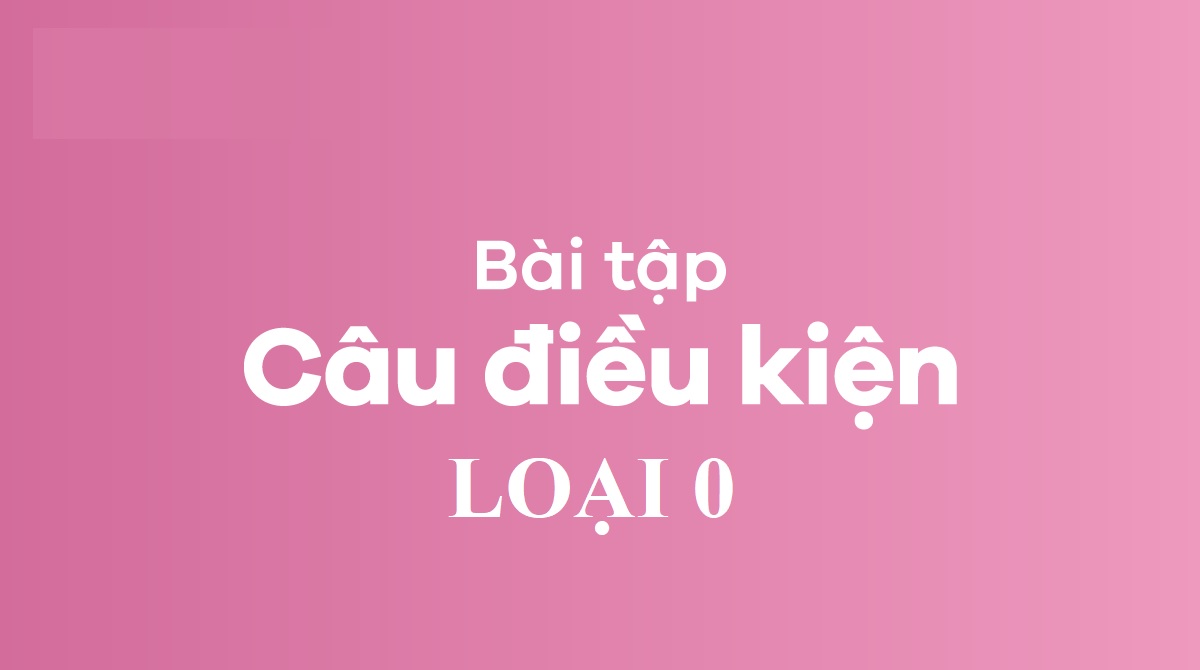 Bài tập
Câu điều kiện
LOẠI 0